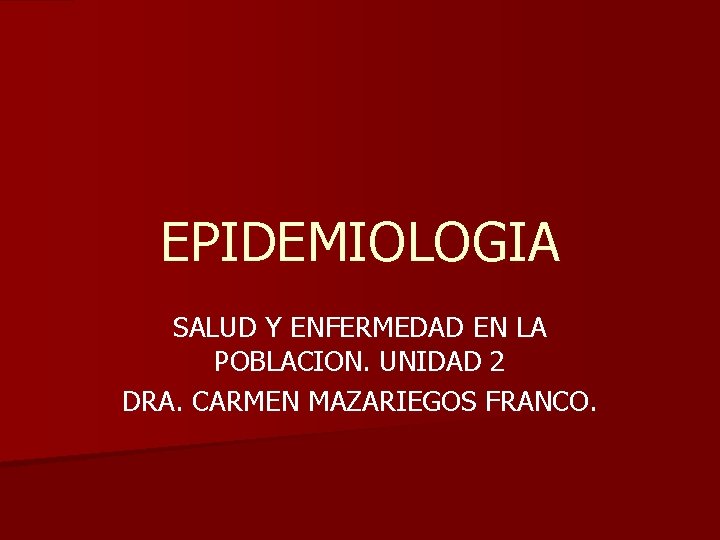 EPIDEMIOLOGIA

SALUD Y ENFERMEDAD EN LA POBLACION. UNIDAD 2

DRA. CARMEN MAZARIEGOS FRANCO.